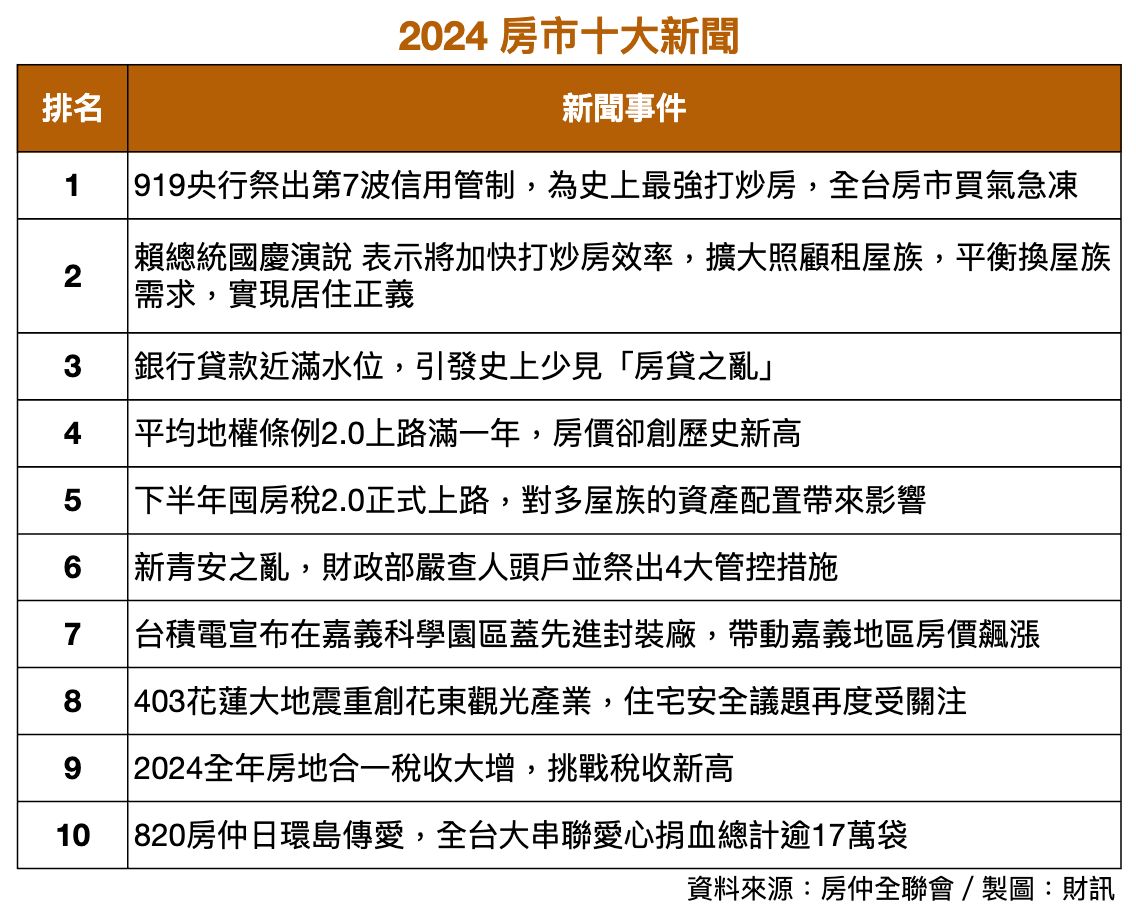 2024 房市十大新聞

| 排名 | 新聞事件 |
|---|---|
| 1 | 919央行祭出第7波信用管制，為史上最強打炒房，全台房市買氣急凍 |
| 2 | 賴總統國慶演說 表示將加快打炒房效率，擴大照顧租屋族，平衡換屋族需求，實現居住正義 |
| 3 | 銀行貸款近滿水位，引發史上少見「房貸之亂」 |
| 4 | 平均地權條例2.0上路滿一年，房價卻創歷史新高 |
| 5 | 下半年囤房稅2.0正式上路，對多屋族的資產配置帶來影響 |
| 6 | 新青安之亂，財政部嚴查人頭戶並祭出4大管控措施 |
| 7 | 台積電宣布在嘉義科學園區蓋先進封裝廠，帶動嘉義地區房價飆漲 |
| 8 | 403花蓮大地震重創花東觀光產業，住宅安全議題再度受關注 |
| 9 | 2024全年房地合一稅收大增，挑戰稅收新高 |
| 10 | 820房仲日環島傳愛，全台大串聯愛心捐血總計逾17萬袋 |

資料來源：房仲全聯會 / 製圖：財訊